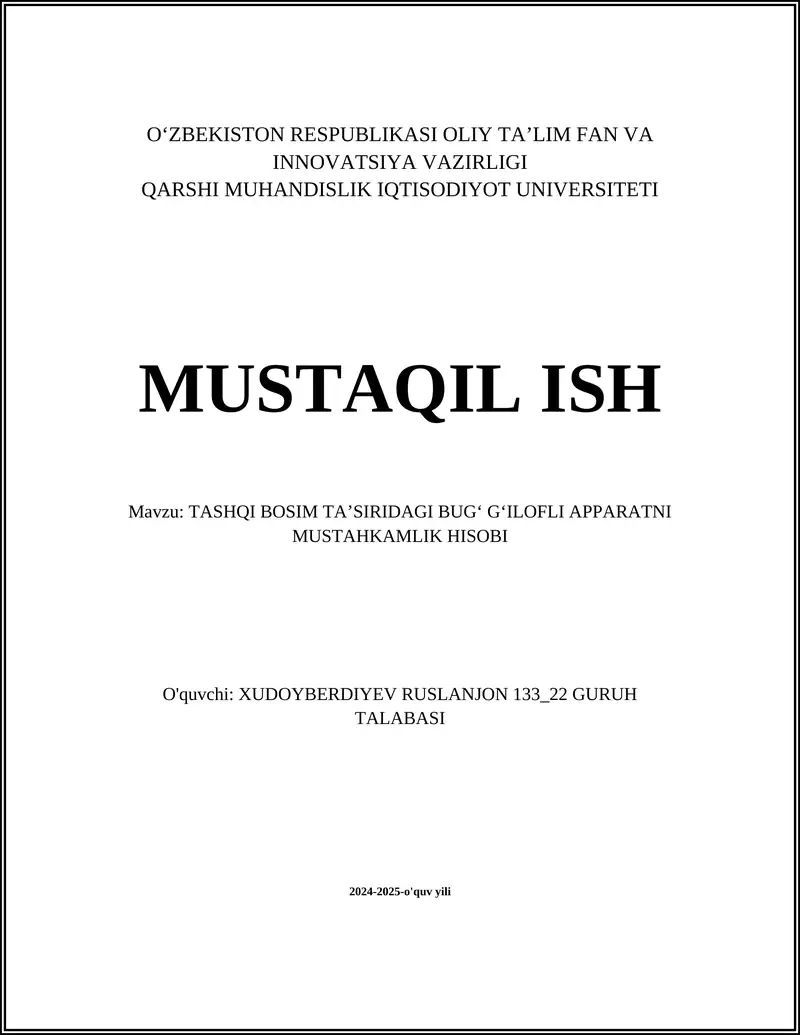 O‘ZBEKISTON RESPUBLIKASI OLIY TA’LIM FAN VA INNOVATSIYA VAZIRLIGI
QARSHI MUHANDISLIK IQTISODIYOT UNIVERSITETI

MUSTAQIL ISH

Mavzu: TASHQI BOSIM TA’SIRIDAGI BUG‘ G‘ILOFLI APPARATNI MUSTAHKAMLIK HISOBI

O'quvchi: XUDOYBERDIYEV RUSLANJON 133_22 GURUH TALABASI

2024-2025-o'quv yili